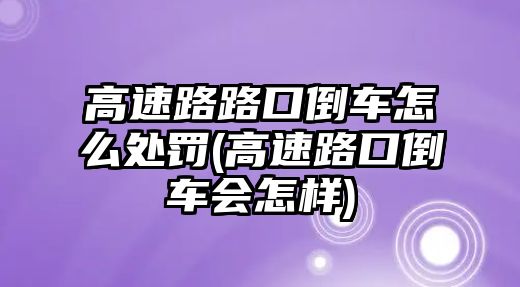 高速路路口倒车怎么处罚(高速路口倒车会怎样)